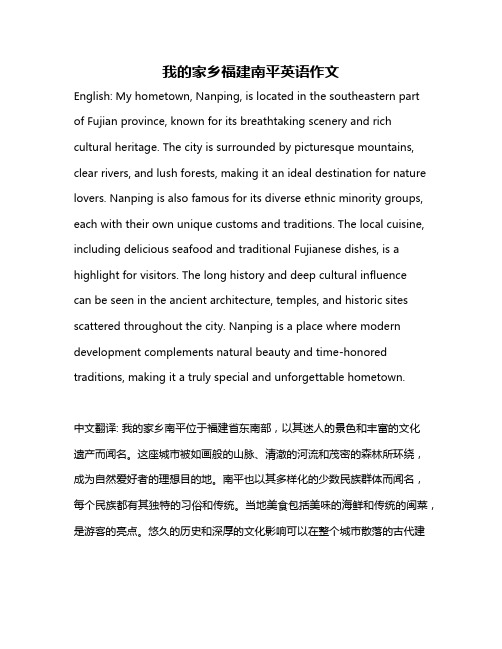 我的家乡福建南平英语作文

English: My hometown, Nanping, is located in the southeastern part of Fujian province, known for its breathtaking scenery and rich cultural heritage. The city is surrounded by picturesque mountains, clear rivers, and lush forests, making it an ideal destination for nature lovers. Nanping is also famous for its diverse ethnic minority groups, each with their own unique customs and traditions. The local cuisine, including delicious seafood and traditional Fujianese dishes, is a highlight for visitors. The long history and deep cultural influence can be seen in the ancient architecture, temples, and historic sites scattered throughout the city. Nanping is a place where modern development complements natural beauty and time-honored traditions, making it a truly special and unforgettable hometown.

中文翻译: 我的家乡南平位于福建省东南部，以其迷人的景色和丰富的文化遗产而闻名。这座城市被如画般的山脉、清澈的河流和茂密的森林所环绕，成为自然爱好者的理想目的地。南平也以其多样化的少数民族群体而闻名，每个民族都有其独特的习俗和传统。当地美食包括美味的海鲜和传统的闽菜，是游客的亮点。悠久的历史和深厚的文化影响可以在整个城市散落的古代建